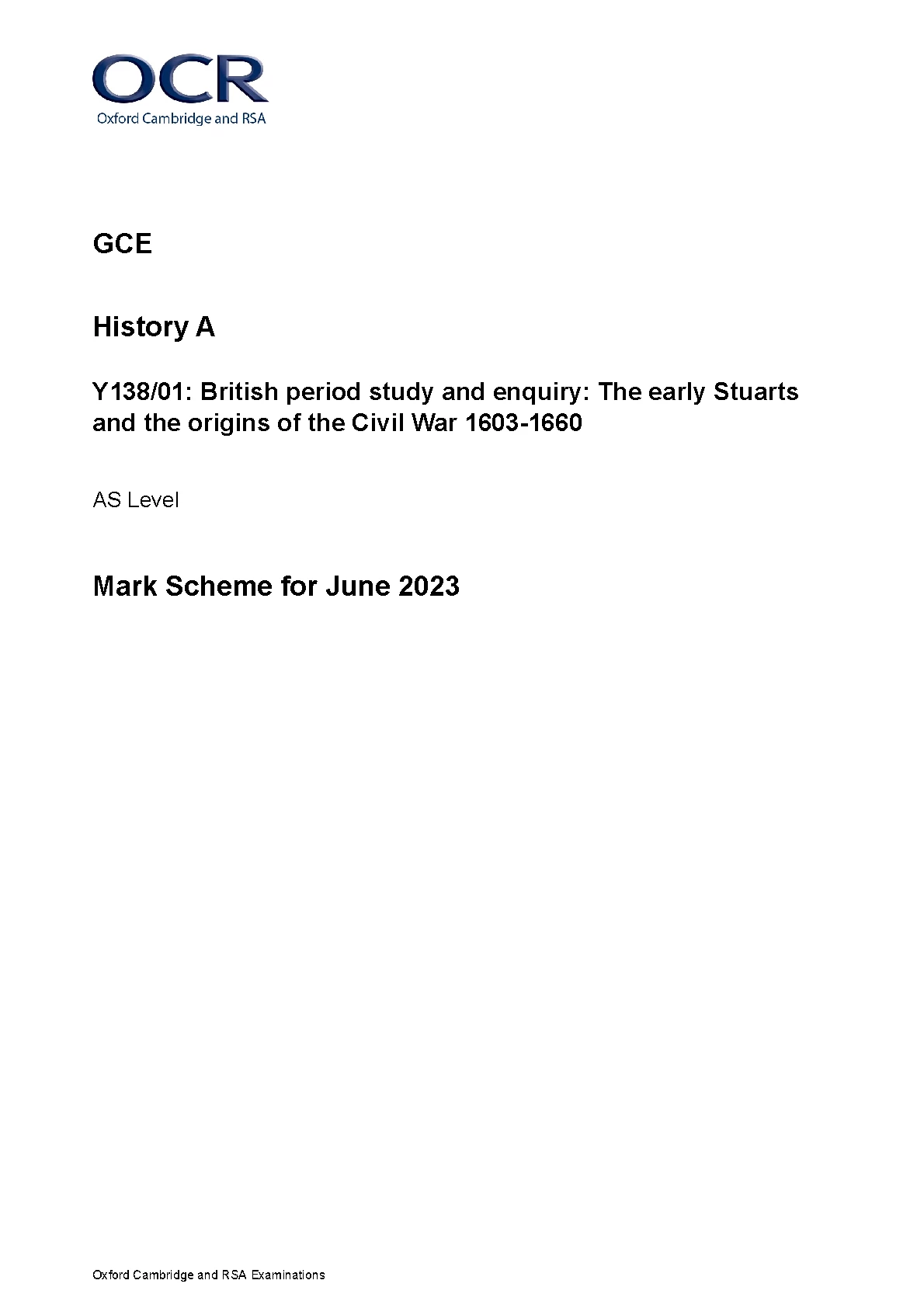 OCR
Oxford Cambridge and RSA

GCE

History A

Y138/01: British period study and enquiry: The early Stuarts and the origins of the Civil War 1603-1660

AS Level

Mark Scheme for June 2023

Oxford Cambridge and RSA Examinations